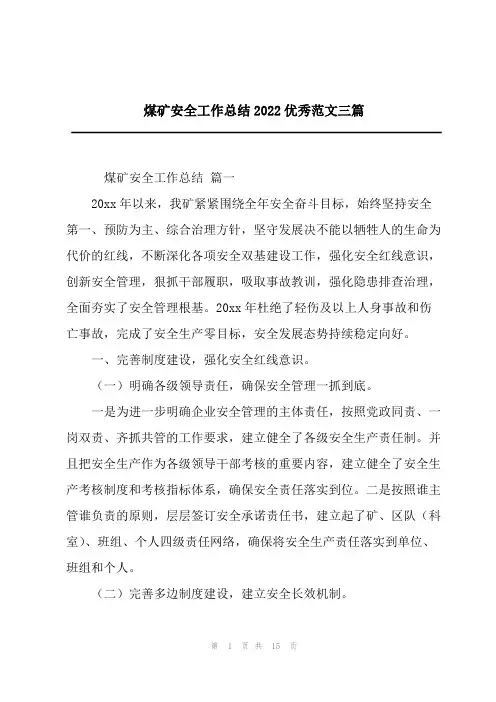 煤矿安全工作总结2022优秀范文三篇

煤矿安全工作总结 篇一

20xx年以来，我矿紧紧围绕全年安全奋斗目标，始终坚持安全第一、预防为主、综合治理方针，坚守发展决不能以牺牲人的生命为代价的红线，不断深化各项安全双基建设工作，强化安全红线意识，创新安全管理，狠抓干部履职，吸取事故教训，强化隐患排查治理，全面夯实了安全管理根基。20xx年杜绝了轻伤及以上人身事故和伤亡事故，完成了安全生产零目标，安全发展态势持续稳定向好。

一、完善制度建设，强化安全红线意识。

（一）明确各级领导责任，确保安全管理一抓到底。

一是为进一步明确企业安全管理的主体责任，按照党政同责、一岗双责、齐抓共管的工作要求，建立健全了各级安全生产责任制。并且把安全生产作为各级领导干部考核的重要内容，建立健全了安全生产考核制度和考核指标体系，确保安全责任落实到位。二是按照谁主管谁负责的原则，层层签订安全承诺责任书，建立起了矿、区队（科室）、班组、个人四级责任网络，确保将安全生产责任落实到单位、班组和个人。

（二）完善多边制度建设，建立安全长效机制。

第 1 页 共 15 页